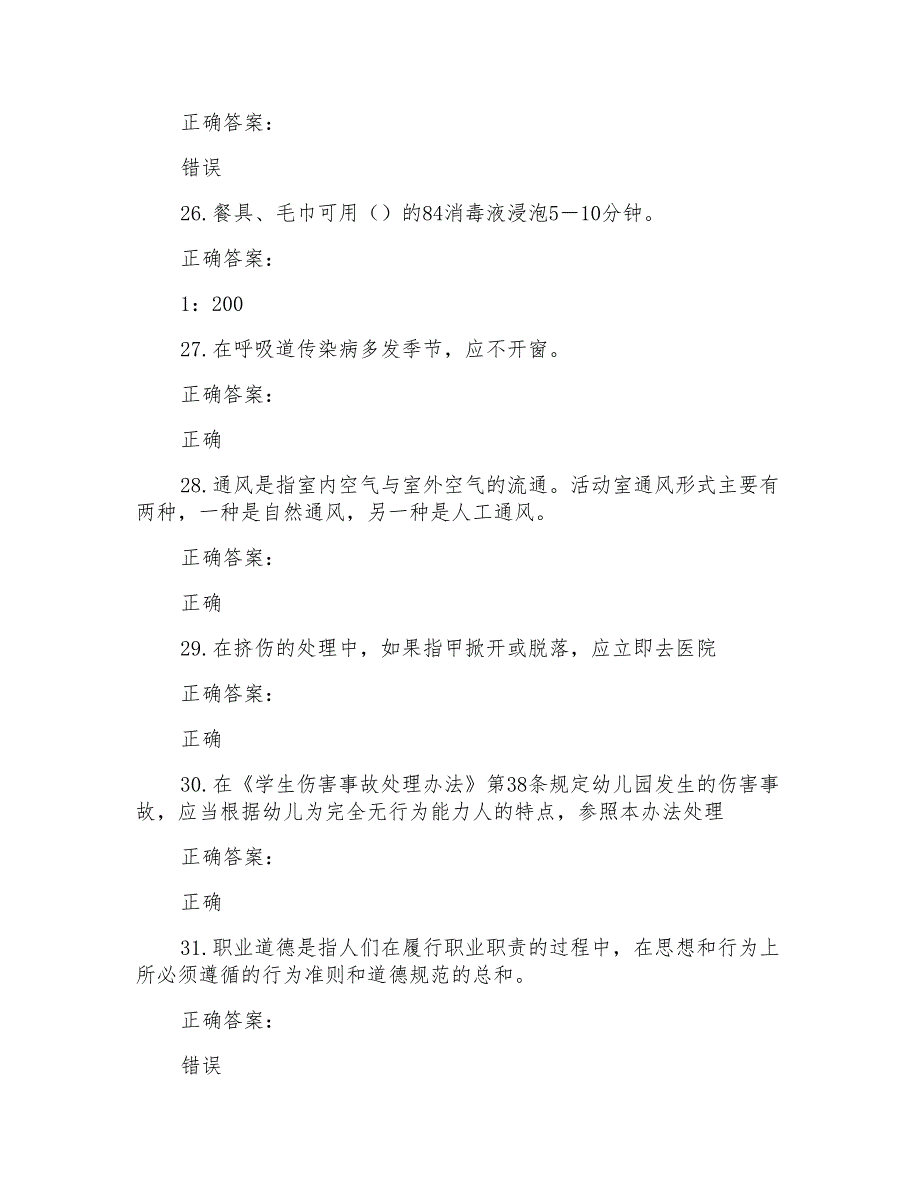 正确答案：

错误

26.餐具、毛巾可用（）的84消毒液浸泡5—10分钟。

正确答案：

1：200

27.在呼吸道传染病多发季节，应不开窗。

正确答案：

正确

28.通风是指室内空气与室外空气的流通。活动室通风形式主要有两种，一种是自然通风，另一种是人工通风。

正确答案：

正确

29.在挤伤的处理中，如果指甲掀开或脱落，应立即去医院

正确答案：

正确

30.在《学生伤害事故处理办法》第38条规定幼儿园发生的伤害事故，应当根据幼儿为完全无行为能力人的特点，参照本办法处理

正确答案：

正确

31.职业道德是指人们在履行职业职责的过程中，在思想和行为上所必须遵循的行为准则和道德规范的总和。

正确答案：

错误